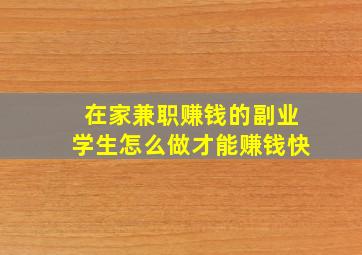 在家兼职赚钱的副业
学生怎么做才能赚钱快